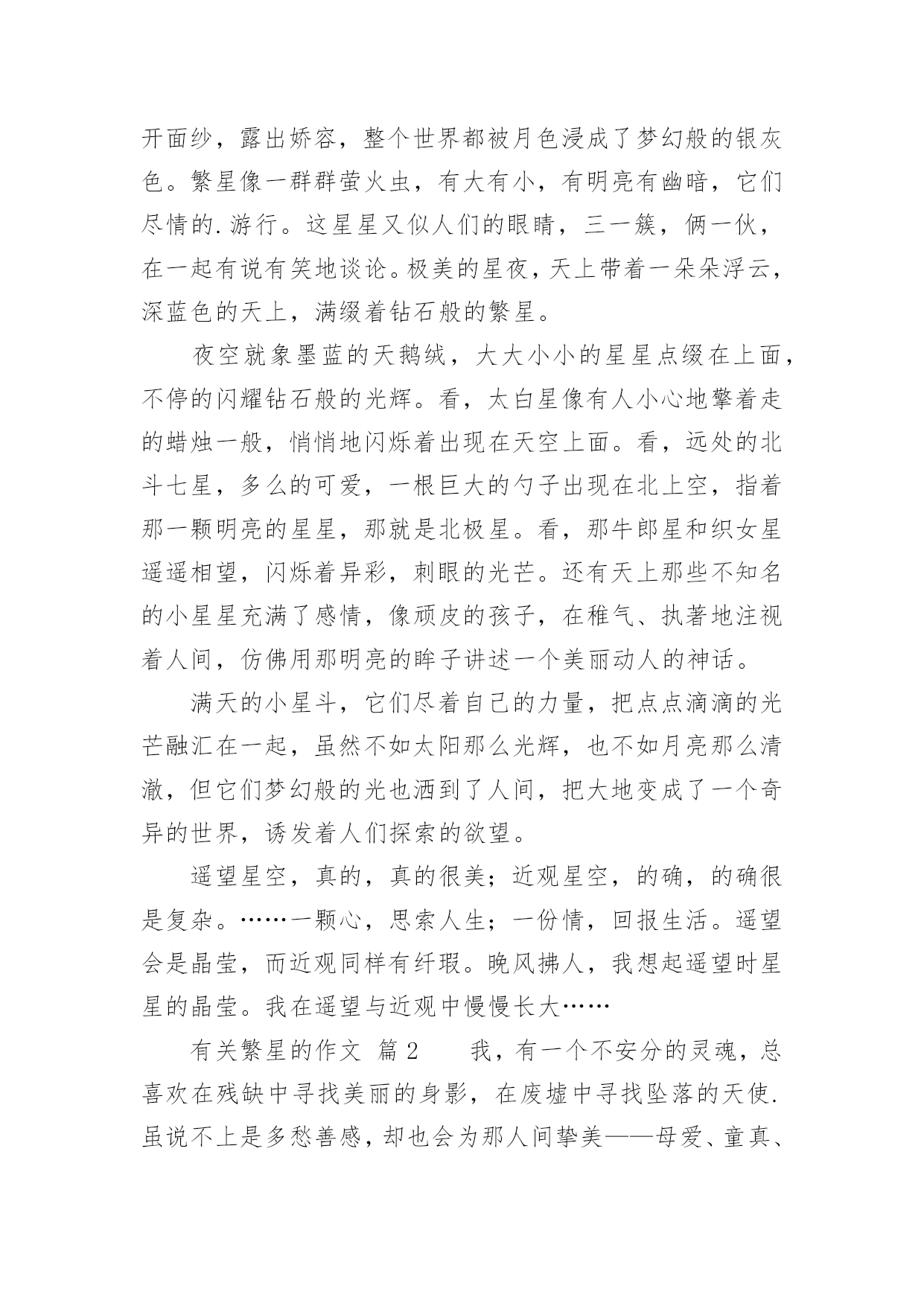 开面纱，露出娇容，整个世界都被月色浸成了梦幻般的银灰色。繁星像一群群萤火虫，有大有小，有明亮有幽暗，它们尽情的.游行。这星星又似人们的眼睛，三一簇，俩一伙，在一起有说有笑地谈论。极美的星夜，天上带着一朵朵浮云，深蓝色的天上，满缀着钻石般的繁星。

夜空就象墨蓝的天鹅绒，大大小小的星星点缀在上面，不停的闪耀钻石般的光辉。看，太白星像有人小心地擎着走的蜡烛一般，悄悄地闪烁着出现在天空上面。看，远处的北斗七星，多么的可爱，一根巨大的勺子出现在北上空，指着那一颗明亮的星星，那就是北极星。看，那牛郎星和织女星遥遥相望，闪烁着异彩，刺眼的光芒。还有天上那些不知名的小星星充满了感情，像顽皮的孩子，在稚气、执著地注视着人间，仿佛用那明亮的眸子讲述一个美丽动人的神话。

满天的小星斗，它们尽着自己的力量，把点点滴滴的光芒融汇在一起，虽然不如太阳那么光辉，也不如月亮那么清澈，但它们梦幻般的光也洒到了人间，把大地变成了一个奇异的世界，诱发着人们探索的欲望。

遥望星空，真的，真的很美；近观星空，的确，的确很是复杂。……一颗心，思索人生；一份情，回报生活。遥望会是晶莹，而近观同样有纤瑕。晚风拂人，我想起遥望时星星的晶莹。我在遥望与近观中慢慢长大……

有关繁星的作文 篇2　　我，有一个不安分的灵魂，总喜欢在残缺中寻找美丽的身影，在废墟中寻找坠落的天使.虽说不上是多愁善感，却也会为那人间挚美——母爱、童真、